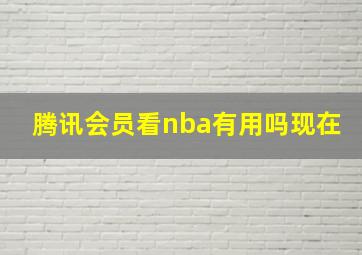 腾讯会员看nba有用吗现在